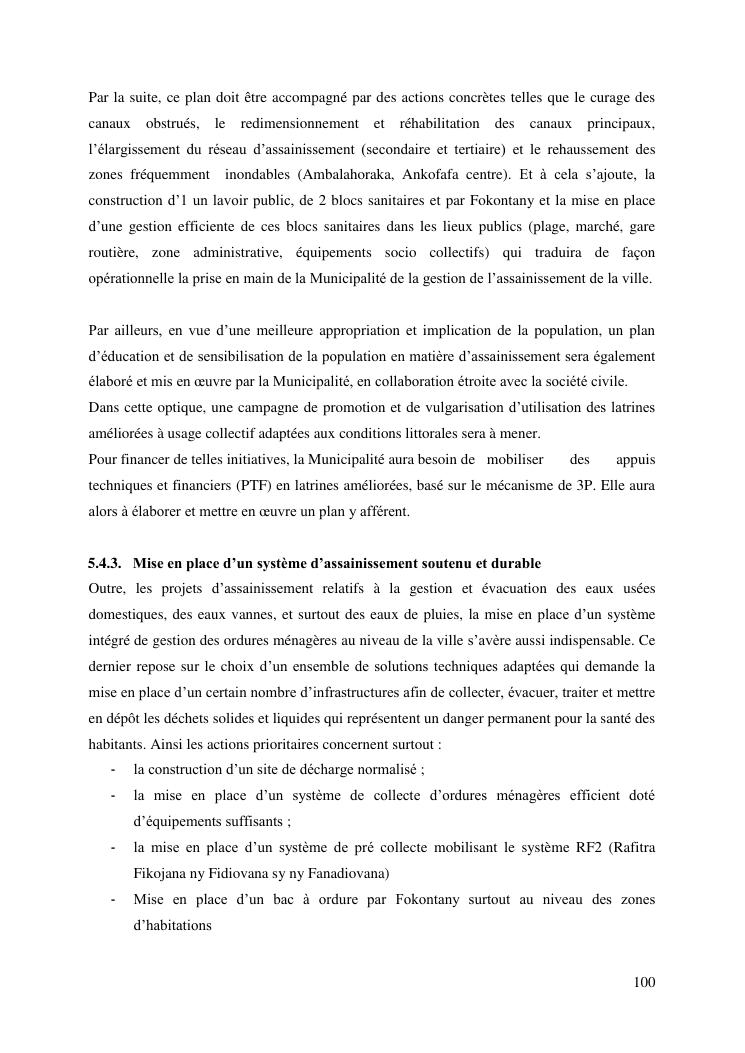 Par la suite, ce plan doit être accompagné par des actions concrètes telles que le curage des canaux obstrués, le redimensionnement et réhabilitation des canaux principaux, l'élargissement du réseau d'assainissement (secondaire et tertiaire) et le rehaussement des zones fréquemment inondables (Ambalahoraka, Ankofafa centre). Et à cela s'ajoute, la construction d'1 un lavoir public, de 2 blocs sanitaires et par Fokontany et la mise en place d'une gestion efficiente de ces blocs sanitaires dans les lieux publics (plage, marché, gare routière, zone administrative, équipements socio collectifs) qui traduira de façon opérationnelle la prise en main de la Municipalité de la gestion de l'assainissement de la ville.

Par ailleurs, en vue d'une meilleure appropriation et implication de la population, un plan d'éducation et de sensibilisation de la population en matière d'assainissement sera également élaboré et mis en œuvre par la Municipalité, en collaboration étroite avec la société civile.
Dans cette optique, une campagne de promotion et de vulgarisation d'utilisation des latrines améliorées à usage collectif adaptées aux conditions littorales sera à mener.
Pour financer de telles initiatives, la Municipalité aura besoin de mobiliser des appuis techniques et financiers (PTF) en latrines améliorées, basé sur le mécanisme de 3P. Elle aura alors à élaborer et mettre en œuvre un plan y afférent.

5.4.3. Mise en place d'un système d'assainissement soutenu et durable
Outre, les projets d'assainissement relatifs à la gestion et évacuation des eaux usées domestiques, des eaux vannes, et surtout des eaux de pluies, la mise en place d'un système intégré de gestion des ordures ménagères au niveau de la ville s'avère aussi indispensable. Ce dernier repose sur le choix d'un ensemble de solutions techniques adaptées qui demande la mise en place d'un certain nombre d'infrastructures afin de collecter, évacuer, traiter et mettre en dépôt les déchets solides et liquides qui représentent un danger permanent pour la santé des habitants. Ainsi les actions prioritaires concernent surtout :
- la construction d'un site de décharge normalisé ;
- la mise en place d'un système de collecte d'ordures ménagères efficient doté d'équipements suffisants ;
- la mise en place d'un système de pré collecte mobilisant le système RF2 (Rafitra Fikojana ny Fidiovana sy ny Fanadiovana)
- Mise en place d'un bac à ordure par Fokontany surtout au niveau des zones d'habitations

100